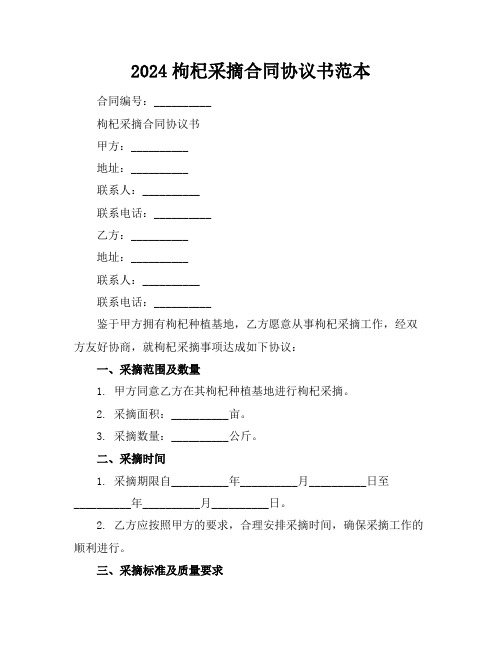 2024 枸杞采摘合同协议书范本

合同编号：__________

枸杞采摘合同协议书

甲方：__________

地址：__________

联系人：__________

联系电话：__________

乙方：__________

地址：__________

联系人：__________

联系电话：__________

鉴于甲方拥有枸杞种植基地，乙方愿意从事枸杞采摘工作，经双方友好协商，就枸杞采摘事项达成如下协议：

一、采摘范围及数量

1. 甲方同意乙方在其枸杞种植基地进行枸杞采摘。

2. 采摘面积：__________亩。

3. 采摘数量：__________公斤。

二、采摘时间

1. 采摘期限自__________年__________月__________日至__________年__________月__________日。

2. 乙方应按照甲方的要求，合理安排采摘时间，确保采摘工作的顺利进行。

三、采摘标准及质量要求